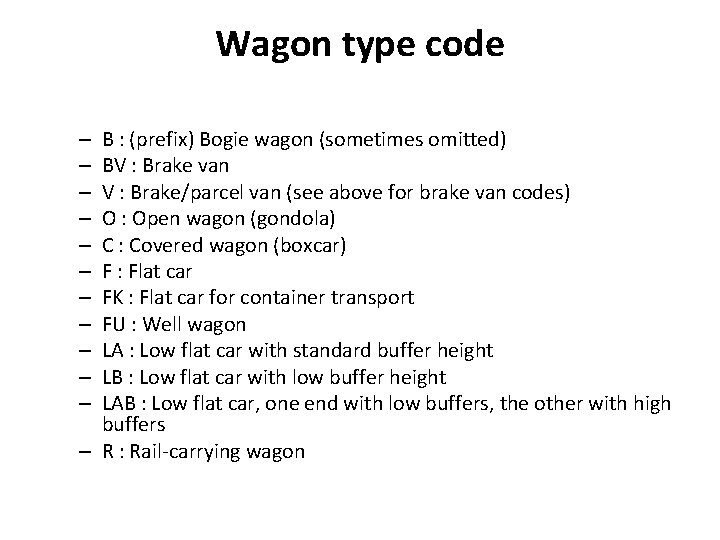 Wagon type code

– B : (prefix) Bogie wagon (sometimes omitted)
– BV : Brake van
– V : Brake/parcel van (see above for brake van codes)
– O : Open wagon (gondola)
– C : Covered wagon (boxcar)
– F : Flat car
– FK : Flat car for container transport
– FU : Well wagon
– LA : Low flat car with standard buffer height
– LB : Low flat car with low buffer height
– LAB : Low flat car, one end with low buffers, the other with high buffers
– R : Rail-carrying wagon